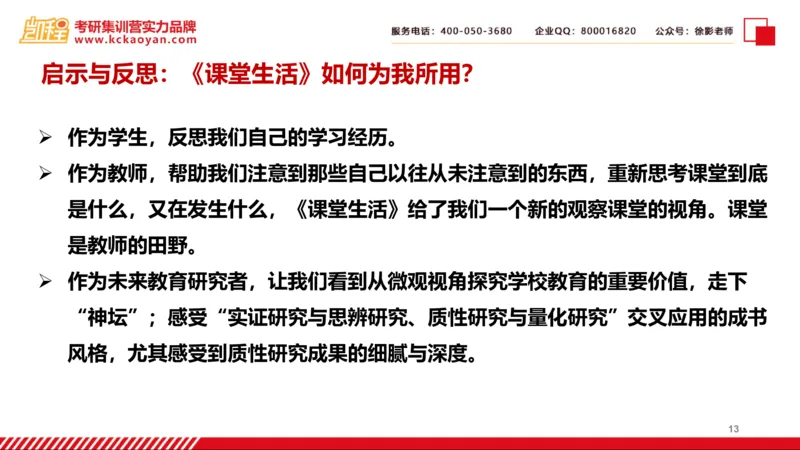 凯程 考研集训营实力品牌 www.kckaoyan.com

服务电话：400-050-3680 企业QQ：800016820 公众号：徐影老师

启示与反思：《课堂生活》如何为我所用？

➢ 作为学生，反思我们自己的学习经历。

➢ 作为教师，帮助我们注意到那些自己以往从未注意到的东西，重新思考课堂到底是什么，又在发生什么，《课堂生活》给了我们一个新的观察课堂的视角。课堂是教师的田野。

➢ 作为未来教育研究者，让我们看到从微观视角探究学校教育的重要价值，走下“神坛”；感受“实证研究与思辨研究、质性研究与量化研究”交叉应用的成书风格，尤其感受到质性研究成果的细腻与深度。

13